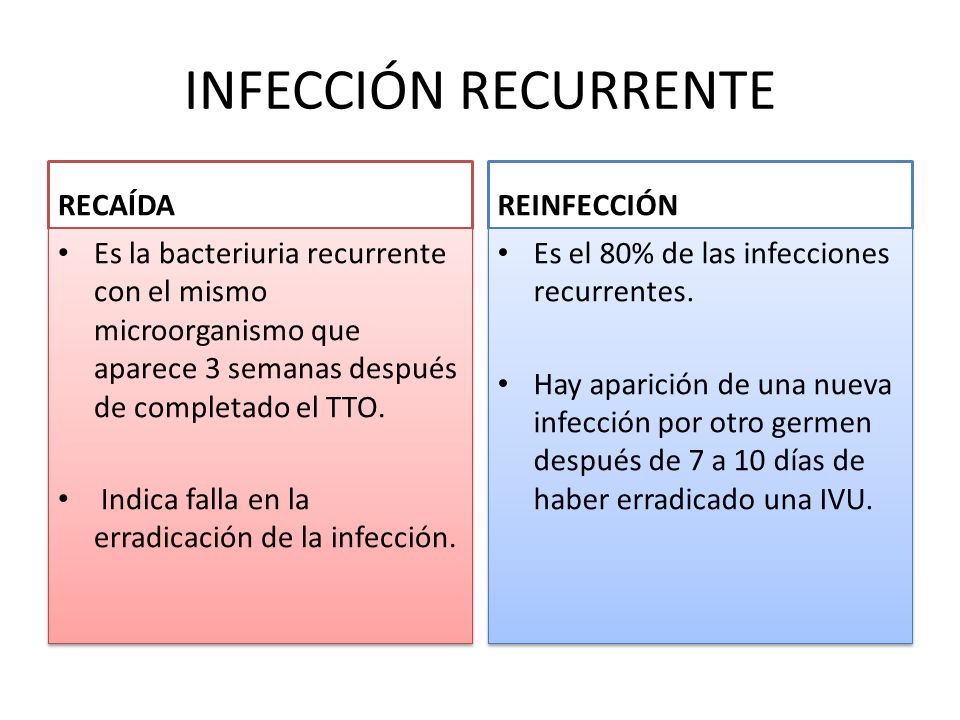 INFECCIÓN RECURRENTE

RECAÍDA

• Es la bacteriuria recurrente con el mismo microorganismo que aparece 3 semanas después de completado el TTO.

• Indica falla en la erradicación de la infección.

REINFECCIÓN

• Es el 80% de las infecciones recurrentes.

• Hay aparición de una nueva infección por otro germen después de 7 a 10 días de haber erradicado una IVU.